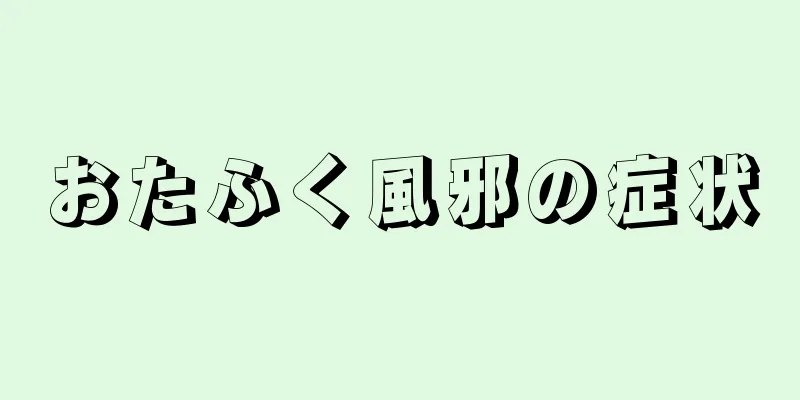 おたふく風邪の症状